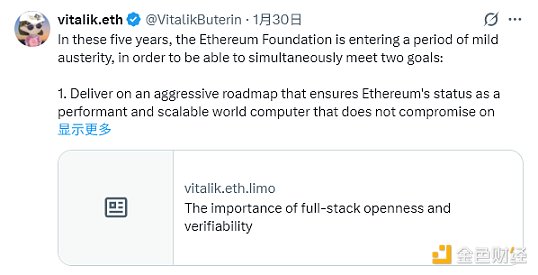 vitalik.eth @VitalikButerin · 1月30日

In these five years, the Ethereum Foundation is entering a period of mild austerity, in order to be able to simultaneously meet two goals:

1. Deliver on an aggressive roadmap that ensures Ethereum's status as a performant and scalable world computer that does not compromise on
显示更多

vitalik.eth.limo
The importance of full-stack openness and verifiability

金色财经